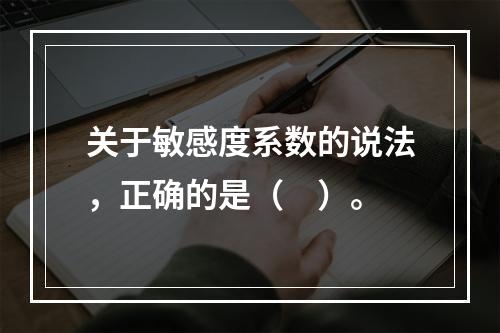 关于敏感度系数的说法，正确的是（　）。